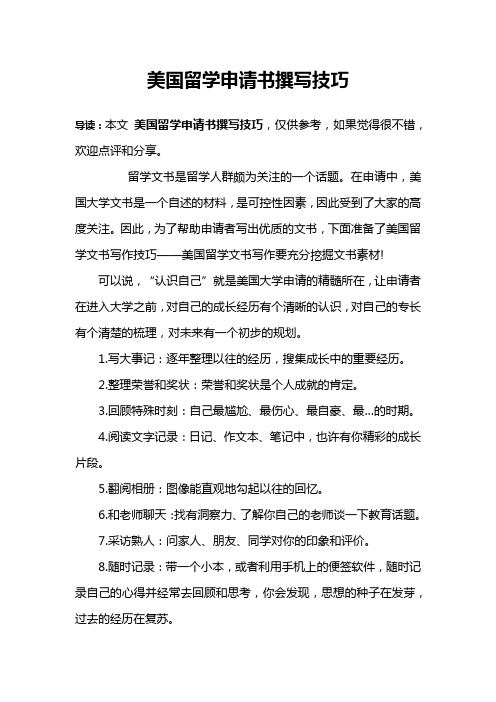 美国留学申请书撰写技巧

导读：本文 美国留学申请书撰写技巧，仅供参考，如果觉得很不错，欢迎点评和分享。

留学文书是留学人群颇为关注的一个话题。在申请中，美国大学文书是一个自述的材料，是可控性因素，因此受到了大家的高度关注。因此，为了帮助申请者写出优质的文书，下面准备了美国留学文书写作技巧——美国留学文书写作要充分挖掘文书素材!

可以说，“认识自己”就是美国大学申请的精髓所在，让申请者在进入大学之前，对自己的成长经历有个清晰的认识，对自己的专长有个清楚的梳理，对未来有一个初步的规划。

1.写大事记：逐年整理以往的经历，搜集成长中的重要经历。

2.整理荣誉和奖状：荣誉和奖状是个人成就的肯定。

3.回顾特殊时刻：自己最尴尬、最伤心、最自豪、最...的时期。

4.阅读文字记录：日记、作文本、笔记中，也许有你精彩的成长片段。

5.翻阅相册：图像能直观地勾起以往的回忆。

6.和老师聊天：找有洞察力、了解你自己的老师谈一下教育话题。

7.采访熟人：问家人、朋友、同学对你的印象和评价。

8.随时记录：带一个小本，或者利用手机上的便签软件，随时记录自己的心得并经常去回顾和思考，你会发现，思想的种子在发芽，过去的经历在复苏。